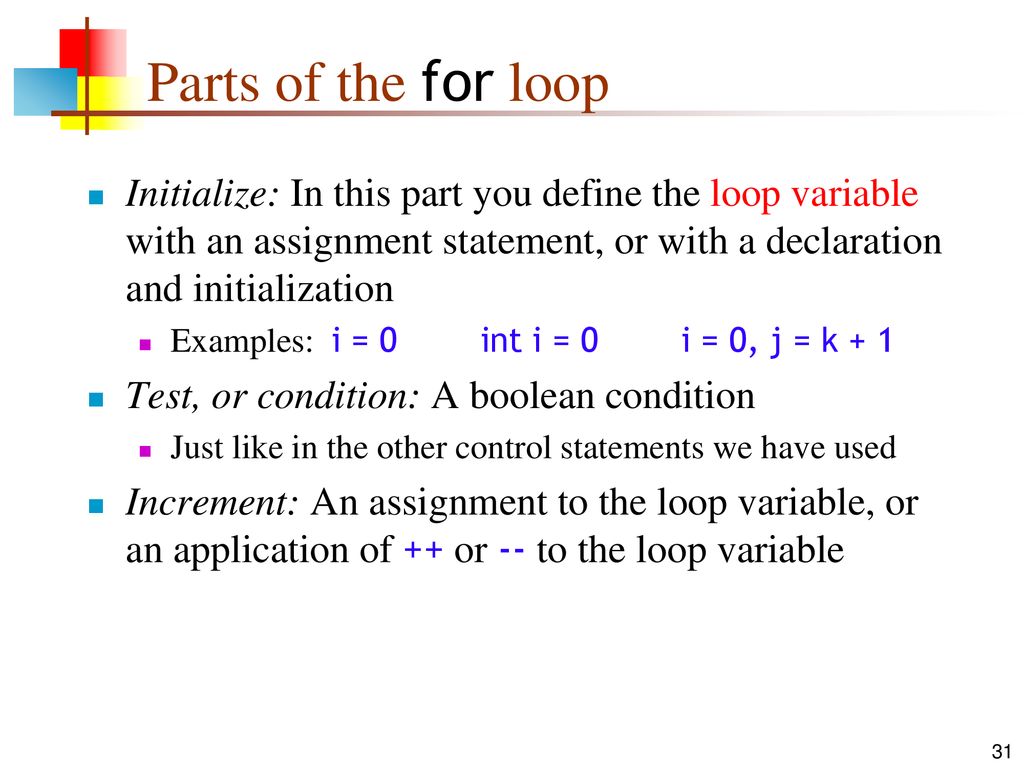 Parts of the for loop

Initialize: In this part you define the loop variable with an assignment statement, or with a declaration and initialization

Examples: i = 0 int i = 0 i = 0, j = k + 1

Test, or condition: A boolean condition

Just like in the other control statements we have used

Increment: An assignment to the loop variable, or an application of ++ or -- to the loop variable

31